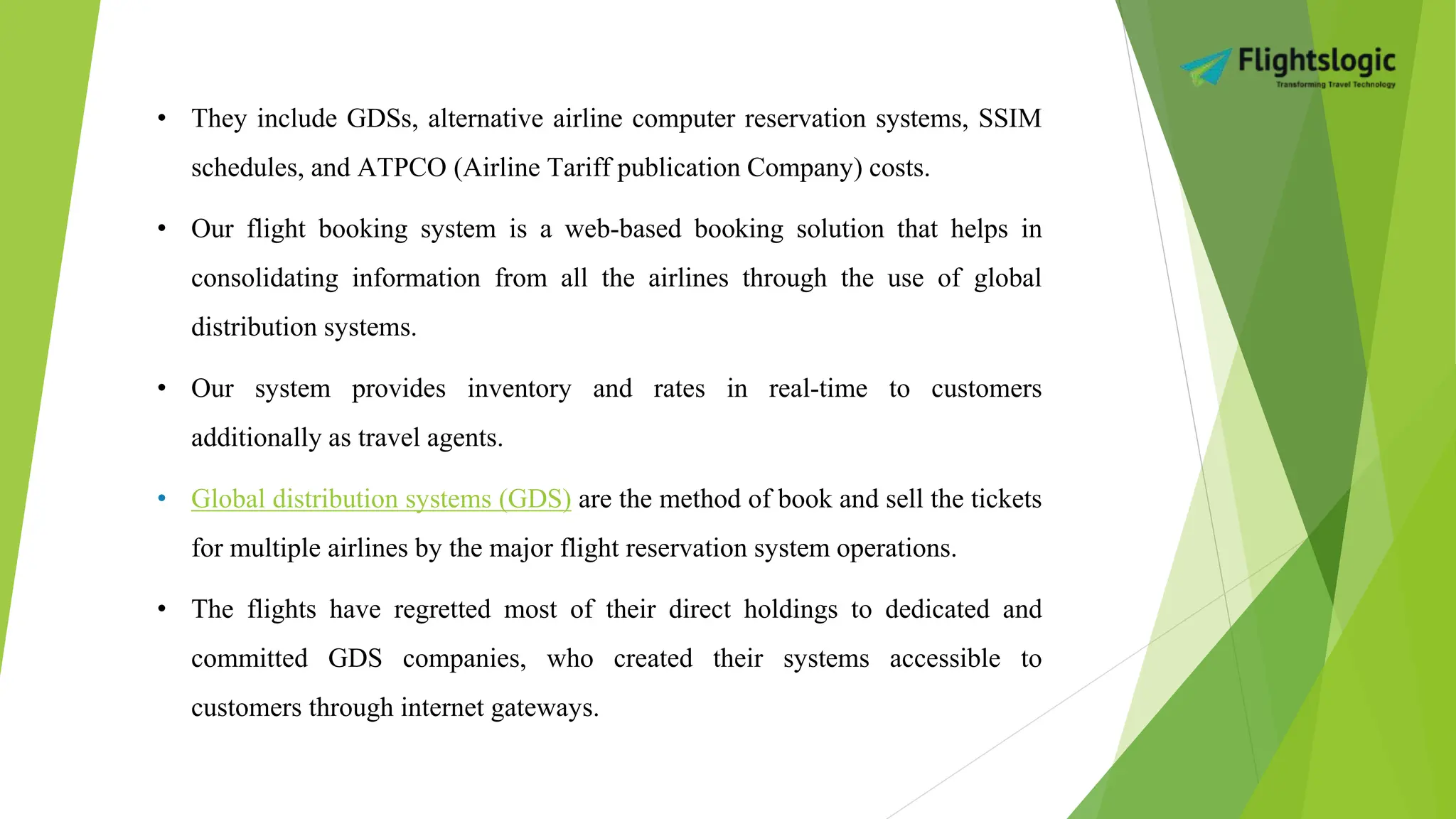 Flightslogic
Transforming Travel Technology

• They include GDSs, alternative airline computer reservation systems, SSIM schedules, and ATPCO (Airline Tariff publication Company) costs.

• Our flight booking system is a web-based booking solution that helps in consolidating information from all the airlines through the use of global distribution systems.

• Our system provides inventory and rates in real-time to customers additionally as travel agents.

• Global distribution systems (GDS) are the method of book and sell the tickets for multiple airlines by the major flight reservation system operations.

• The flights have regretted most of their direct holdings to dedicated and committed GDS companies, who created their systems accessible to customers through internet gateways.